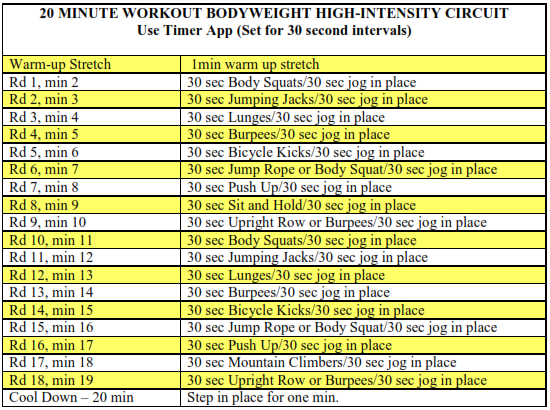 20 MINUTE WORKOUT BODYWEIGHT HIGH-INTENSITY CIRCUIT
Use Timer App (Set for 30 second intervals)

| Warm-up Stretch | 1min warm up stretch |
|---|---|
| Rd 1, min 2 | 30 sec Body Squats/30 sec jog in place |
| Rd 2, min 3 | 30 sec Jumping Jacks/30 sec jog in place |
| Rd 3, min 4 | 30 sec Lunges/30 sec jog in place |
| Rd 4, min 5 | 30 sec Burpees/30 sec jog in place |
| Rd 5, min 6 | 30 sec Bicycle Kicks/30 sec jog in place |
| Rd 6, min 7 | 30 sec Jump Rope or Body Squat/30 sec jog in place |
| Rd 7, min 8 | 30 sec Push Up/30 sec jog in place |
| Rd 8, min 9 | 30 sec Sit and Hold/30 sec jog in place |
| Rd 9, min 10 | 30 sec Upright Row or Burpees/30 sec jog in place |
| Rd 10, min 11 | 30 sec Body Squats/30 sec jog in place |
| Rd 11, min 12 | 30 sec Jumping Jacks/30 sec jog in place |
| Rd 12, min 13 | 30 sec Lunges/30 sec jog in place |
| Rd 13, min 14 | 30 sec Burpees/30 sec jog in place |
| Rd 14, min 15 | 30 sec Bicycle Kicks/30 sec jog in place |
| Rd 15, min 16 | 30 sec Jump Rope or Body Squat/30 sec jog in place |
| Rd 16, min 17 | 30 sec Push Up/30 sec jog in place |
| Rd 17, min 18 | 30 sec Mountain Climbers/30 sec jog in place |
| Rd 18, min 19 | 30 sec Upright Row or Burpees/30 sec jog in place |
| Cool Down – 20 min | Step in place for one min. |